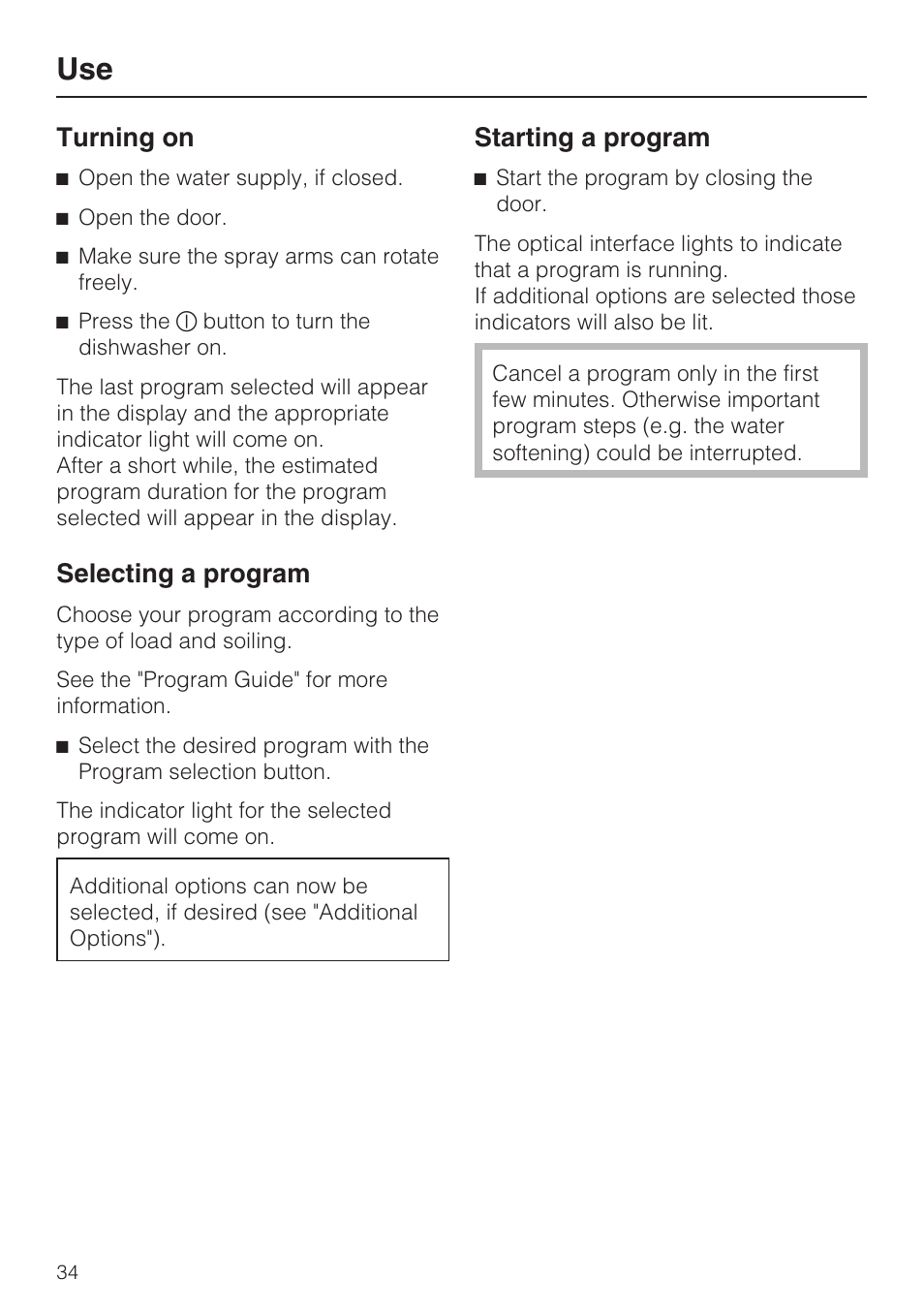 Use

Turning on

■ Open the water supply, if closed.

■ Open the door.

■ Make sure the spray arms can rotate freely.

■ Press the ⓘ button to turn the dishwasher on.

The last program selected will appear in the display and the appropriate indicator light will come on.
After a short while, the estimated program duration for the program selected will appear in the display.

Selecting a program

Choose your program according to the type of load and soiling.

See the "Program Guide" for more information.

■ Select the desired program with the Program selection button.

The indicator light for the selected program will come on.

Additional options can now be selected, if desired (see "Additional Options").

Starting a program

■ Start the program by closing the door.

The optical interface lights to indicate that a program is running.
If additional options are selected those indicators will also be lit.

Cancel a program only in the first few minutes. Otherwise important program steps (e.g. the water softening) could be interrupted.

34